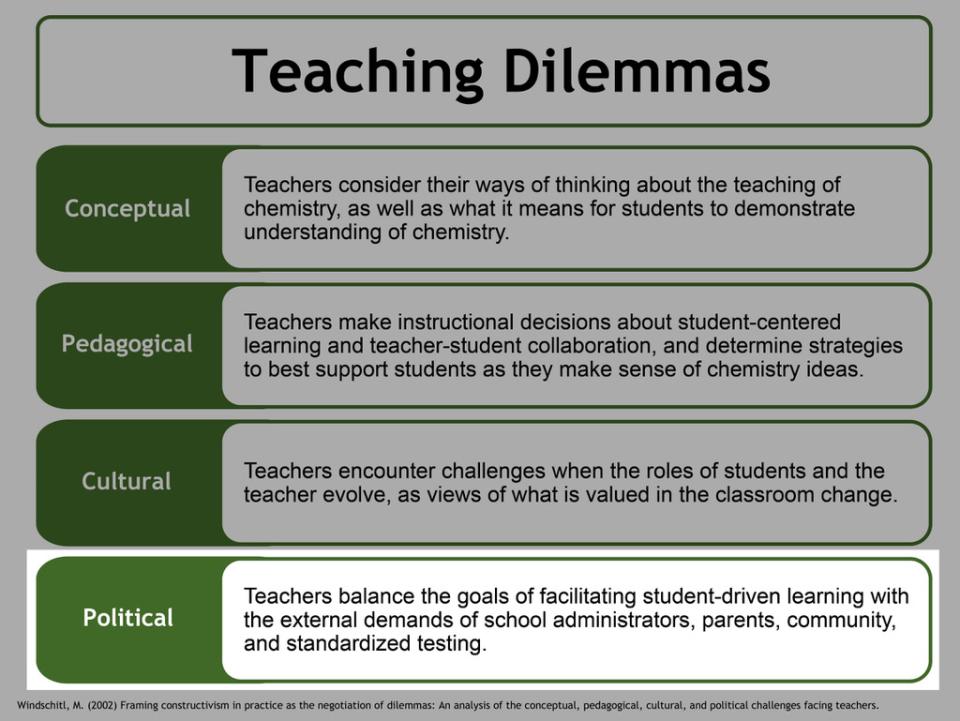 Teaching Dilemmas

Conceptual

Teachers consider their ways of thinking about the teaching of chemistry, as well as what it means for students to demonstrate understanding of chemistry.

Pedagogical

Teachers make instructional decisions about student-centered learning and teacher-student collaboration, and determine strategies to best support students as they make sense of chemistry ideas.

Cultural

Teachers encounter challenges when the roles of students and the teacher evolve, as views of what is valued in the classroom change.

Political

Teachers balance the goals of facilitating student-driven learning with the external demands of school administrators, parents, community, and standardized testing.

Windschitl, M. (2002) Framing constructivism in practice as the negotiation of dilemmas: An analysis of the conceptual, pedagogical, cultural, and political challenges facing teachers.